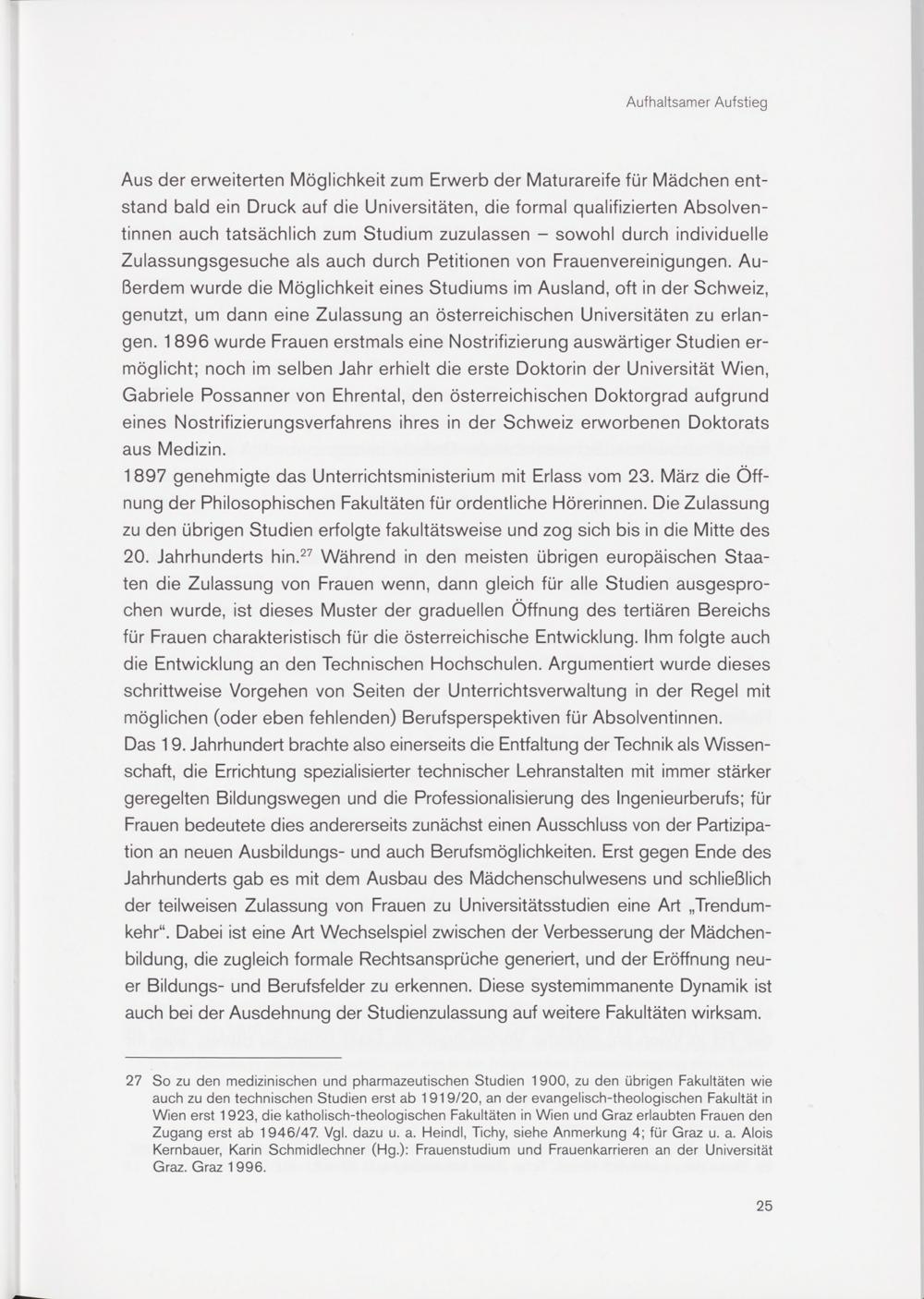 Aufhaltsamer Aufstieg

Aus der erweiterten Möglichkeit zum Erwerb der Maturareife für Mädchen entstand bald ein Druck auf die Universitäten, die formal qualifizierten Absolventinnen auch tatsächlich zum Studium zuzulassen – sowohl durch individuelle Zulassungsgesuche als auch durch Petitionen von Frauenvereinigungen. Außerdem wurde die Möglichkeit eines Studiums im Ausland, oft in der Schweiz, genutzt, um dann eine Zulassung an österreichischen Universitäten zu erlangen. 1896 wurde Frauen erstmals eine Nostrifizierung auswärtiger Studien ermöglicht; noch im selben Jahr erhielt die erste Doktorin der Universität Wien, Gabriele Possanner von Ehrental, den österreichischen Doktorgrad aufgrund eines Nostrifizierungsverfahrens ihres in der Schweiz erworbenen Doktorats aus Medizin.
1897 genehmigte das Unterrichtsministerium mit Erlass vom 23. März die Öffnung der Philosophischen Fakultäten für ordentliche Hörerinnen. Die Zulassung zu den übrigen Studien erfolgte fakultätsweise und zog sich bis in die Mitte des 20. Jahrhunderts hin.$^{27}$ Während in den meisten übrigen europäischen Staaten die Zulassung von Frauen wenn, dann gleich für alle Studien ausgesprochen wurde, ist dieses Muster der graduellen Öffnung des tertiären Bereichs für Frauen charakteristisch für die österreichische Entwicklung. Ihm folgte auch die Entwicklung an den Technischen Hochschulen. Argumentiert wurde dieses schrittweise Vorgehen von Seiten der Unterrichtsverwaltung in der Regel mit möglichen (oder eben fehlenden) Berufsperspektiven für Absolventinnen.
Das 19. Jahrhundert brachte also einerseits die Entfaltung der Technik als Wissenschaft, die Errichtung spezialisierter technischer Lehranstalten mit immer stärker geregelten Bildungswegen und die Professionalisierung des Ingenieurberufs; für Frauen bedeutete dies andererseits zunächst einen Ausschluss von der Partizipation an neuen Ausbildungs- und auch Berufsmöglichkeiten. Erst gegen Ende des Jahrhunderts gab es mit dem Ausbau des Mädchenschulwesens und schließlich der teilweisen Zulassung von Frauen zu Universitätsstudien eine Art „Trendumkehr“. Dabei ist eine Art Wechselspiel zwischen der Verbesserung der Mädchenbildung, die zugleich formale Rechtsansprüche generiert, und der Eröffnung neuer Bildungs- und Berufsfelder zu erkennen. Diese systemimmanente Dynamik ist auch bei der Ausdehnung der Studienzulassung auf weitere Fakultäten wirksam.

27 So zu den medizinischen und pharmazeutischen Studien 1900, zu den übrigen Fakultäten wie auch zu den technischen Studien erst ab 1919/20, an der evangelisch-theologischen Fakultät in Wien erst 1923, die katholisch-theologischen Fakultäten in Wien und Graz erlaubten Frauen den Zugang erst ab 1946/47. Vgl. dazu u. a. Heindl, Tichy, siehe Anmerkung 4; für Graz u. a. Alois Kernbauer, Karin Schmidlechner (Hg.): Frauenstudium und Frauenkarrieren an der Universität Graz. Graz 1996.

25